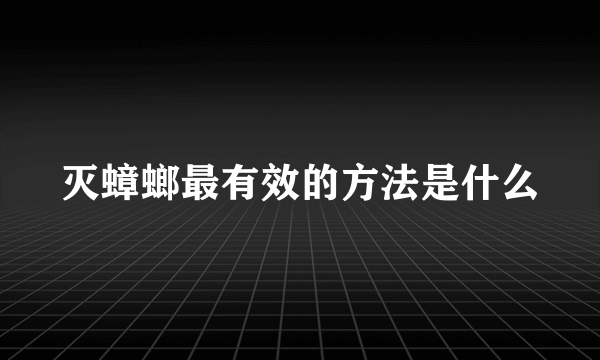 灭蟑螂最有效的方法是什么